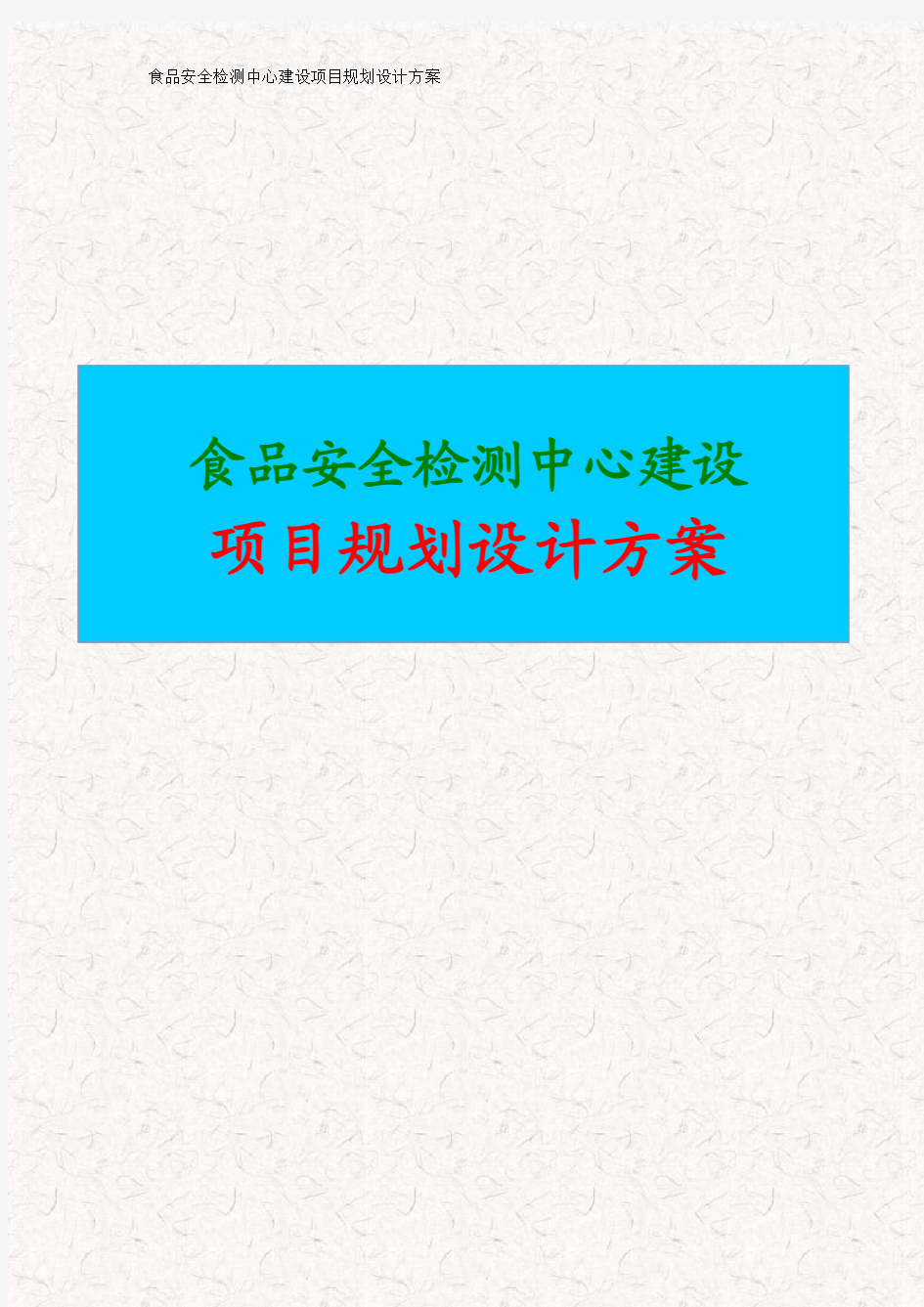 食品安全检测中心建设项目规划设计方案

食品安全检测中心建设

项目规划设计方案